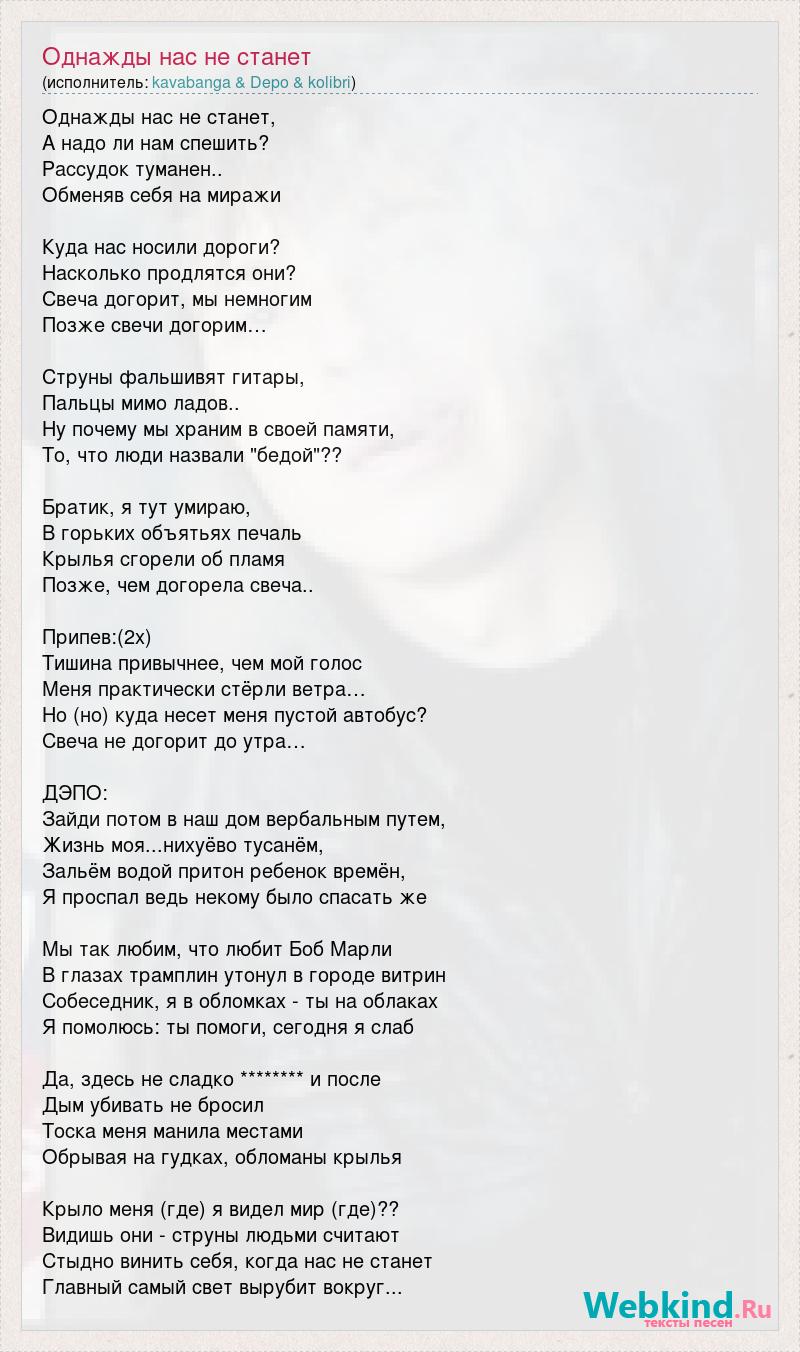 Однажды нас не станет
(исполнитель: kavabanga & Depo & kolibri)

Однажды нас не станет,
А надо ли нам спешить?
Рассудок туманен..
Обменяв себя на миражи

Куда нас носили дороги?
Насколько продлятся они?
Свеча догорит, мы немногим
Позже свечи догорим…

Струны фальшивят гитары,
Пальцы мимо ладов..
Ну почему мы храним в своей памяти,
То, что люди назвали "бедой"??

Братик, я тут умираю,
В горьких объятьях печаль
Крылья сгорели об пламя
Позже, чем догорела свеча..

Припев:(2х)
Тишина привычнее, чем мой голос
Меня практически стёрли ветра…
Но (но) куда несет меня пустой автобус?
Свеча не догорит до утра…

ДЭПО:
Зайди потом в наш дом вербальным путем,
Жизнь моя...нихуёво тусанём,
Зальём водой притон ребенок времён,
Я проспал ведь некому было спасать же

Мы так любим, что любит Боб Марли
В глазах трамплин утонул в городе витрин
Собеседник, я в обломках - ты на облаках
Я помолюсь: ты помоги, сегодня я слаб

Да, здесь не сладко ******** и после
Дым убивать не бросил
Тоска меня манила местами
Обрывая на гудках, обломаны крылья

Крыло меня (где) я видел мир (где)??
Видишь они - струны людьми считают
Стыдно винить себя, когда нас не станет
Главный самый свет вырубит вокруг...

Webkind.Ru
тексты песен